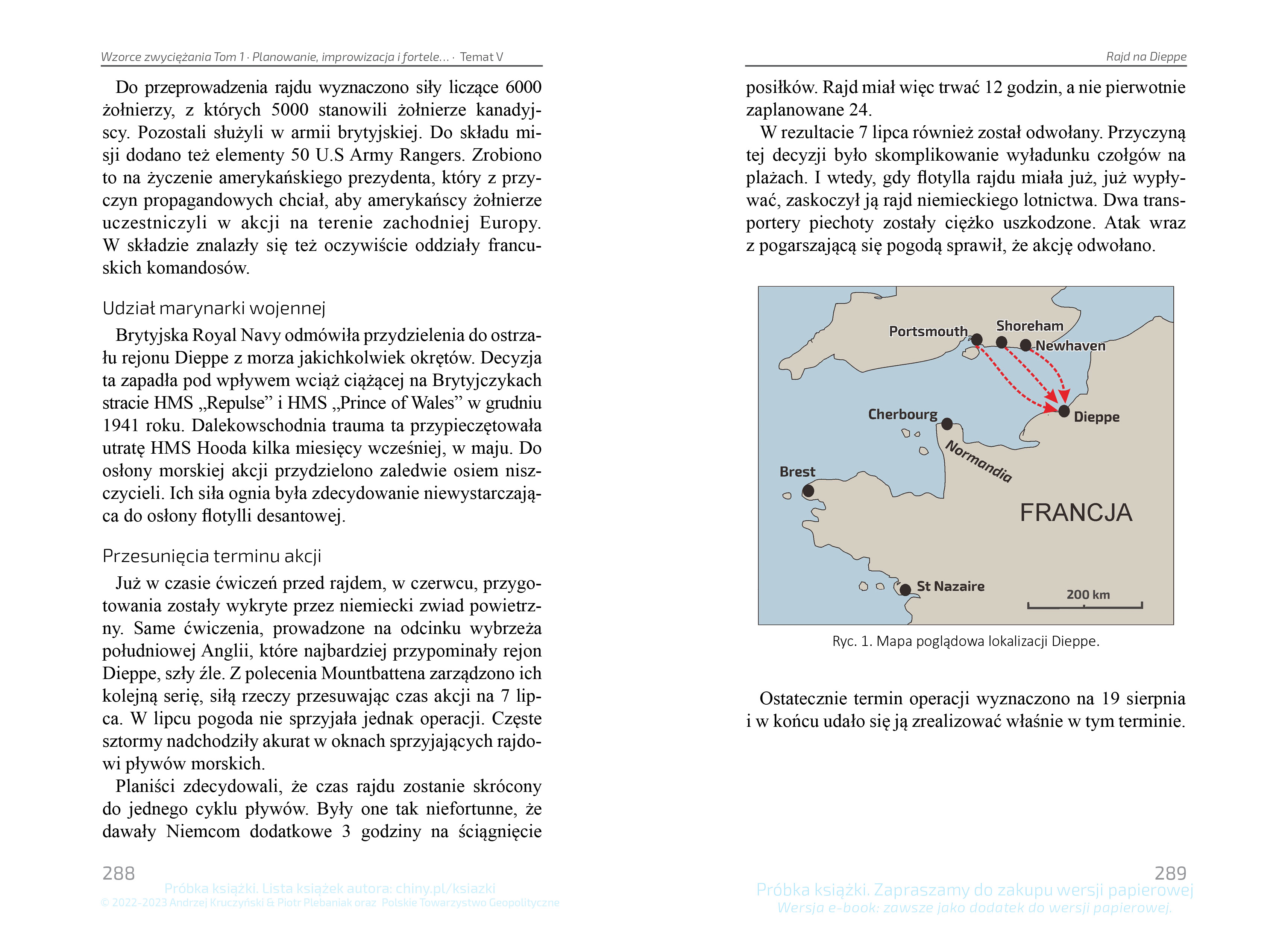 Wzorce zwyciężania Tom 1 · Planowanie, improwizacja i fortele... · Temat V

Do przeprowadzenia rajdu wyznaczono siły liczące 6000 żołnierzy, z których 5000 stanowili żołnierze kanadyjscy. Pozostali służyli w armii brytyjskiej. Do składu misji dodano też elementy 50 U.S Army Rangers. Zrobiono to na życzenie amerykańskiego prezydenta, który z przyczyn propagandowych chciał, aby amerykańscy żołnierze uczestniczyli w akcji na terenie zachodniej Europy. W składzie znalazły się też oczywiście oddziały francuskich komandosów.

Udział marynarki wojennej

Brytyjska Royal Navy odmówiła przydzielenia do ostrzału rejonu Dieppe z morza jakichkolwiek okrętów. Decyzja ta zapadła pod wpływem wciąż ciążącej na Brytyjczykach stracie HMS „Repulse” i HMS „Prince of Wales” w grudniu 1941 roku. Dalekowschodnia trauma ta przypieczętowała utratę HMS Hooda kilka miesięcy wcześniej, w maju. Do osłony morskiej akcji przydzielono zaledwie osiem niszczycieli. Ich siła ognia była zdecydowanie niewystarczająca do osłony flotylli desantowej.

Przesunięcia terminu akcji

Już w czasie ćwiczeń przed rajdem, w czerwcu, przygotowania zostały wykryte przez niemiecki zwiad powietrzny. Same ćwiczenia, prowadzone na odcinku wybrzeża południowej Anglii, które najbardziej przypominały rejon Dieppe, szły źle. Z polecenia Mountbattena zarządzono ich kolejną serię, siłą rzeczy przesuwając czas akcji na 7 lipca. W lipcu pogoda nie sprzyjała jednak operacji. Częste sztormy nadchodziły akurat w oknach sprzyjających rajdowi pływów morskich.

Planiści zdecydowali, że czas rajdu zostanie skrócony do jednego cyklu pływów. Były one tak niefortunne, że dawały Niemcom dodatkowe 3 godziny na ściągnięcie

288

Próbka książki. Lista książek autora: chiny.pl/ksiazki
© 2022-2023 Andrzej Kruczyński & Piotr Plebaniak oraz Polskie Towarzystwo Geopolityczne

Rajd na Dieppe

posiłków. Rajd miał więc trwać 12 godzin, a nie pierwotnie zaplanowane 24.

W rezultacie 7 lipca również został odwołany. Przyczyną tej decyzji było skomplikowanie wyładunku czołgów na plażach. I wtedy, gdy flotylla rajdu miała już, już wypływać, zaskoczył ją rajd niemieckiego lotnictwa. Dwa transportery piechoty zostały ciężko uszkodzone. Atak wraz z pogarszającą się pogodą sprawił, że akcję odwołano.

Portsmouth
Shoreham
Newhaven
Cherbourg
Dieppe
Normandia
Brest
FRANCJA
St Nazaire
200 km

Ryc. 1. Mapa poglądowa lokalizacji Dieppe.

Ostatecznie termin operacji wyznaczono na 19 sierpnia i w końcu udało się ją zrealizować właśnie w tym terminie.

289

Próbka książki. Zapraszamy do zakupu wersji papierowej
Wersja e-book: zawsze jako dodatek do wersji papierowej.